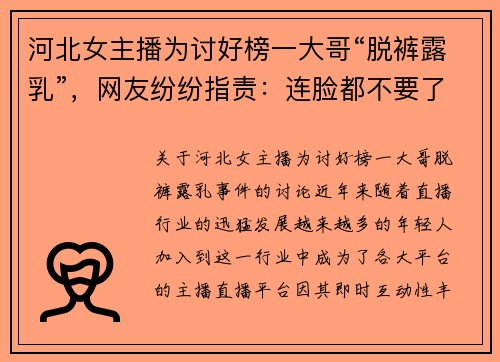 河北女主播为讨好榜一大哥“脱裤露乳”，网友纷纷指责：连脸都不要了

关于河北女主播为讨好榜一大哥脱裤露乳事件的讨论近年来随着直播行业的迅猛发展越来越多的年轻人加入到这一行业中成为了各大平台的主播直播平台因其即时互动性丰